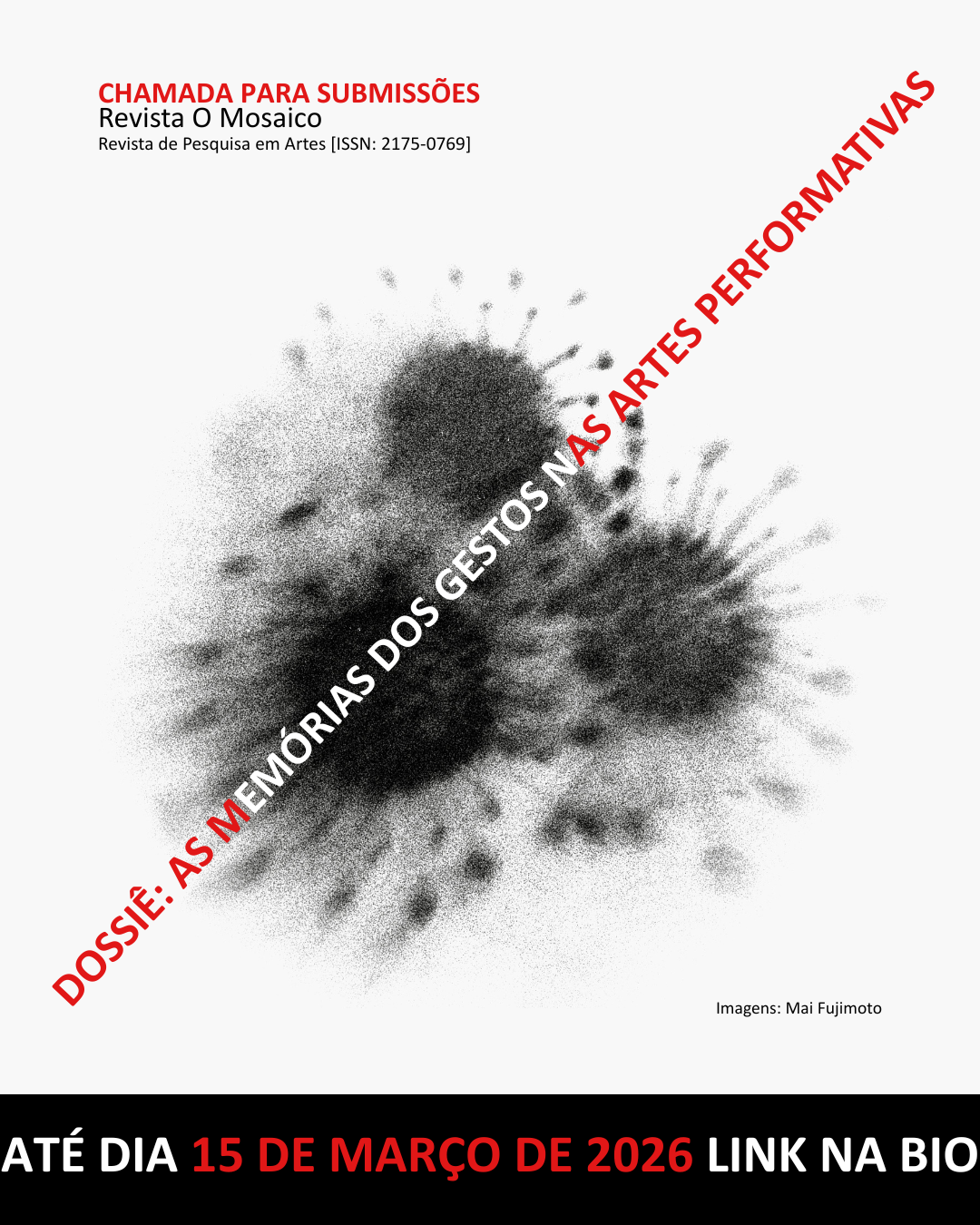 CHAMADA PARA SUBMISSÕES
Revista O Mosaico
Revista de Pesquisa em Artes [ISSN: 2175-0769]

DOSSIÊ: AS MEMÓRIAS DOS GESTOS NAS ARTES PERFORMATIVAS

Imagens: Mai Fujimoto

ATÉ DIA 15 DE MARÇO DE 2026 LINK NA BIO